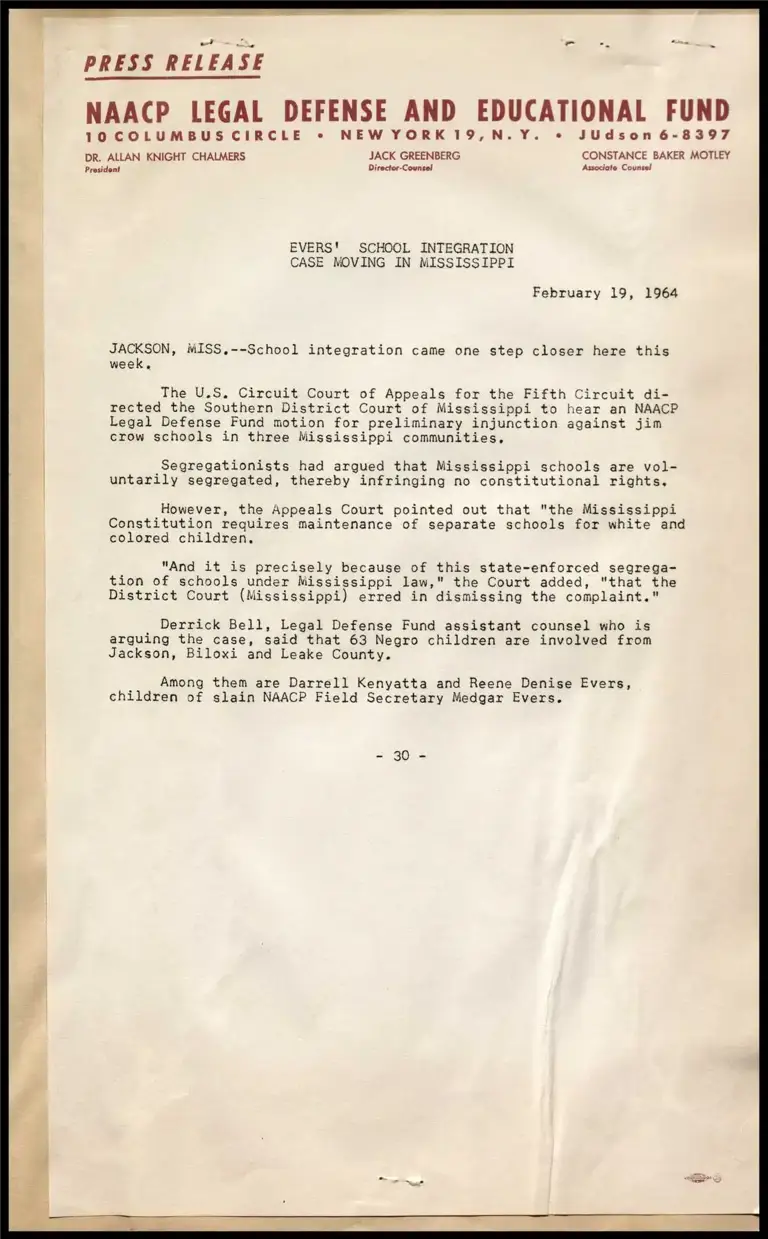 PRESS RELEASE

NAACP LEGAL DEFENSE AND EDUCATIONAL FUND
10 COLUMBUS CIRCLE • NEW YORK 19, N. Y. • JUdson 6-8397

DR. ALLAN KNIGHT CHALMERS
President

JACK GREENBERG
Director-Counsel

CONSTANCE BAKER MOTLEY
Associate Counsel

EVERS' SCHOOL INTEGRATION
CASE MOVING IN MISSISSIPPI

February 19, 1964

JACKSON, MISS.--School integration came one step closer here this week.

The U.S. Circuit Court of Appeals for the Fifth Circuit directed the Southern District Court of Mississippi to hear an NAACP Legal Defense Fund motion for preliminary injunction against jim crow schools in three Mississippi communities.

Segregationists had argued that Mississippi schools are voluntarily segregated, thereby infringing no constitutional rights.

However, the Appeals Court pointed out that "the Mississippi Constitution requires maintenance of separate schools for white and colored children.

"And it is precisely because of this state-enforced segregation of schools under Mississippi law," the Court added, "that the District Court (Mississippi) erred in dismissing the complaint."

Derrick Bell, Legal Defense Fund assistant counsel who is arguing the case, said that 63 Negro children are involved from Jackson, Biloxi and Leake County.

Among them are Darrell Kenyatta and Reene Denise Evers, children of slain NAACP Field Secretary Medgar Evers.

- 30 -